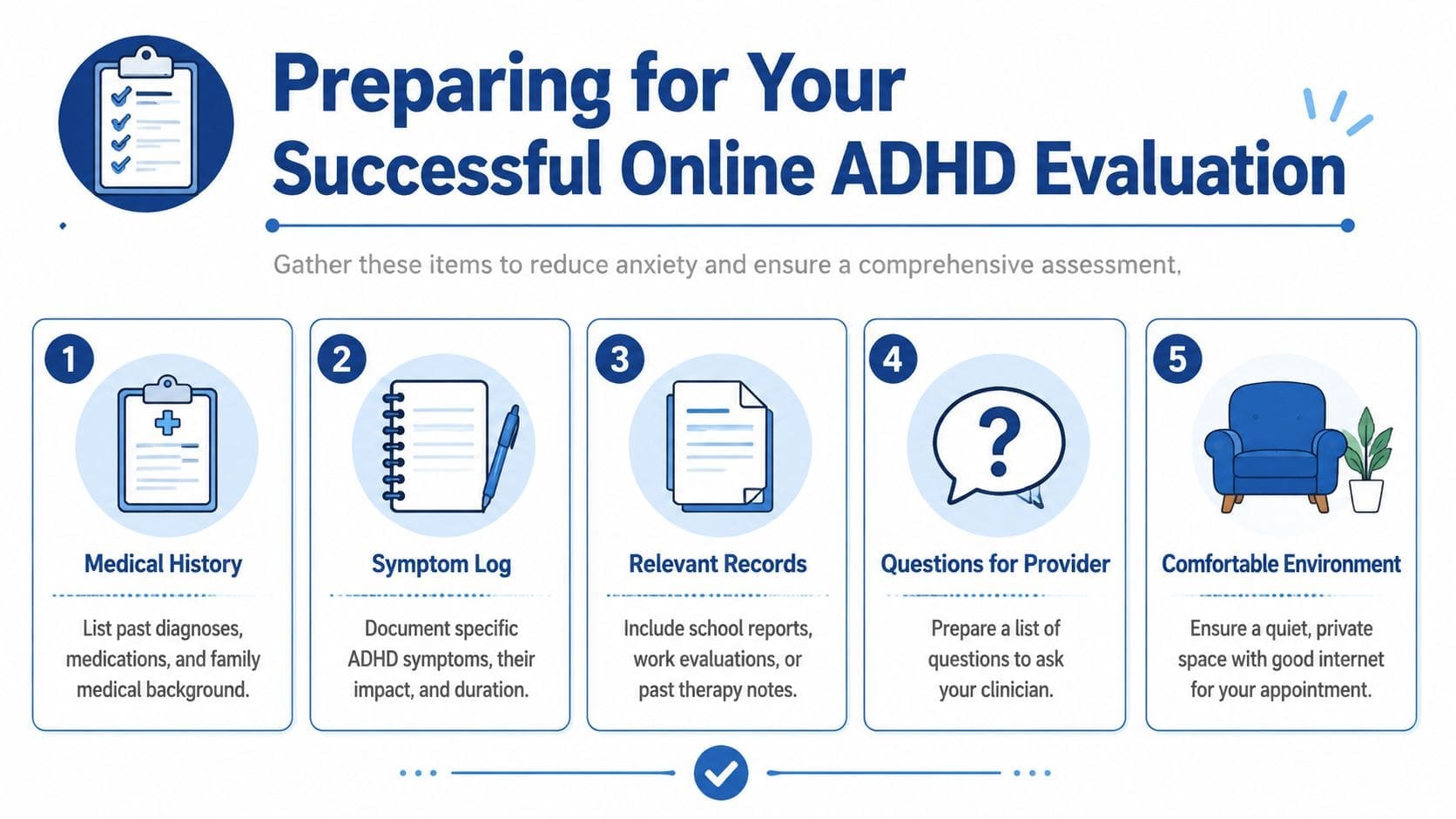 Preparing for Your Successful Online ADHD Evaluation

Gather these items to reduce anxiety and ensure a comprehensive assessment.

1
Medical History
List past diagnoses, medications, and family medical background.

2
Symptom Log
Document specific ADHD symptoms, their impact, and duration.

3
Relevant Records
Include school reports, work evaluations, or past therapy notes.

4
?
Questions for Provider
Prepare a list of questions to ask your clinician.

5
Comfortable Environment
Ensure a quiet, private space with good internet for your appointment.